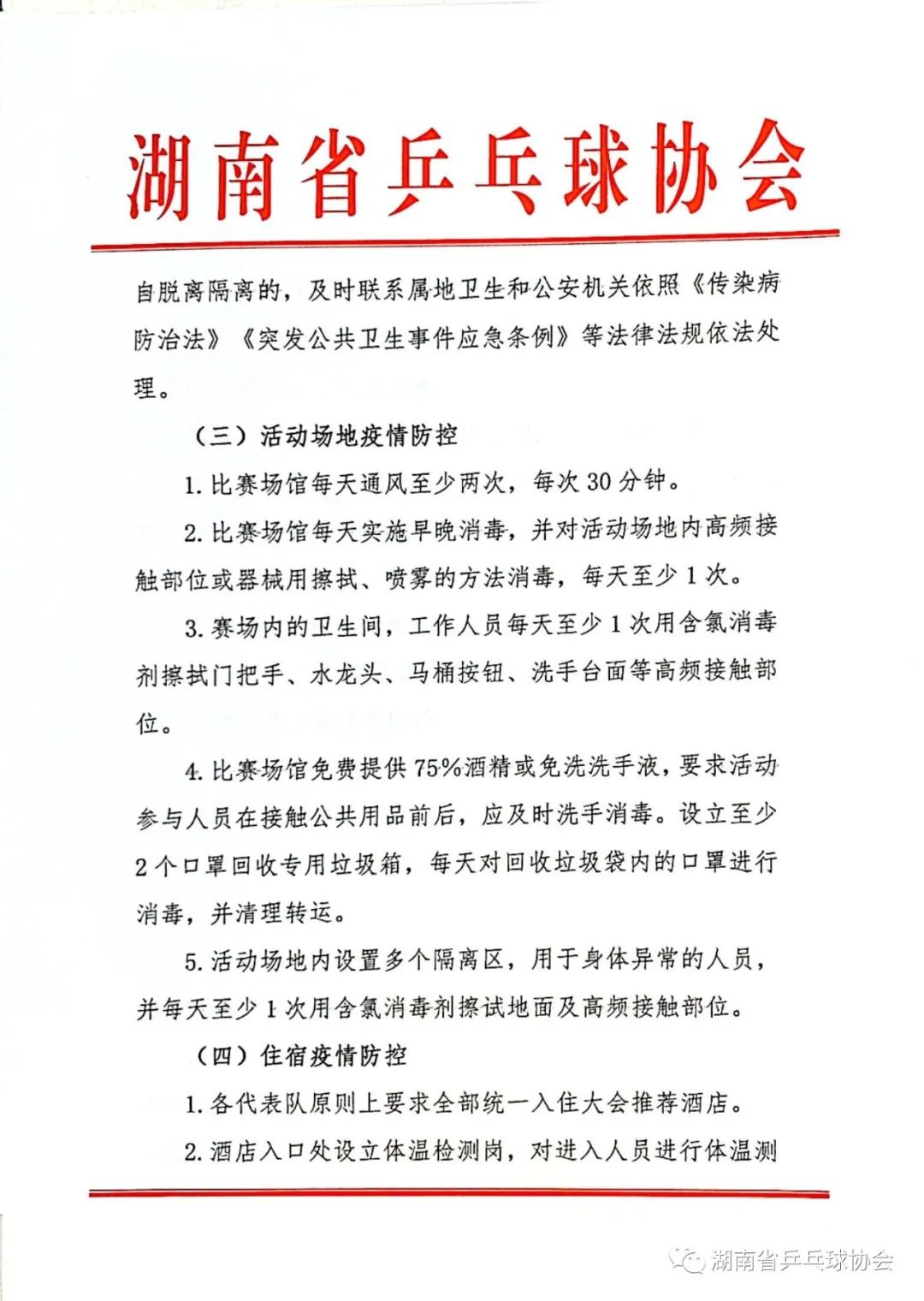 湖南省乒乓球协会

自脱离隔离的，及时联系属地卫生和公安机关依照《传染病防治法》《突发公共卫生事件应急条例》等法律法规依法处理。

（三）活动场地疫情防控

1. 比赛场馆每天通风至少两次，每次 30 分钟。

2. 比赛场馆每天实施早晚消毒，并对活动场地内高频接触部位或器械用擦拭、喷雾的方法消毒，每天至少 1 次。

3. 赛场内的卫生间，工作人员每天至少 1 次用含氯消毒剂擦拭门把手、水龙头、马桶按钮、洗手台面等高频接触部位。

4. 比赛场馆免费提供 75%酒精或免洗洗手液，要求活动参与人员在接触公共用品前后，应及时洗手消毒。设立至少 2 个口罩回收专用垃圾箱，每天对回收垃圾袋内的口罩进行消毒，并清理转运。

5. 活动场地内设置多个隔离区，用于身体异常的人员，并每天至少 1 次用含氯消毒剂擦试地面及高频接触部位。

（四）住宿疫情防控

1. 各代表队原则上要求全部统一入住大会推荐酒店。

2. 酒店入口处设立体温检测岗，对进入人员进行体温测

湖南省乒乓球协会